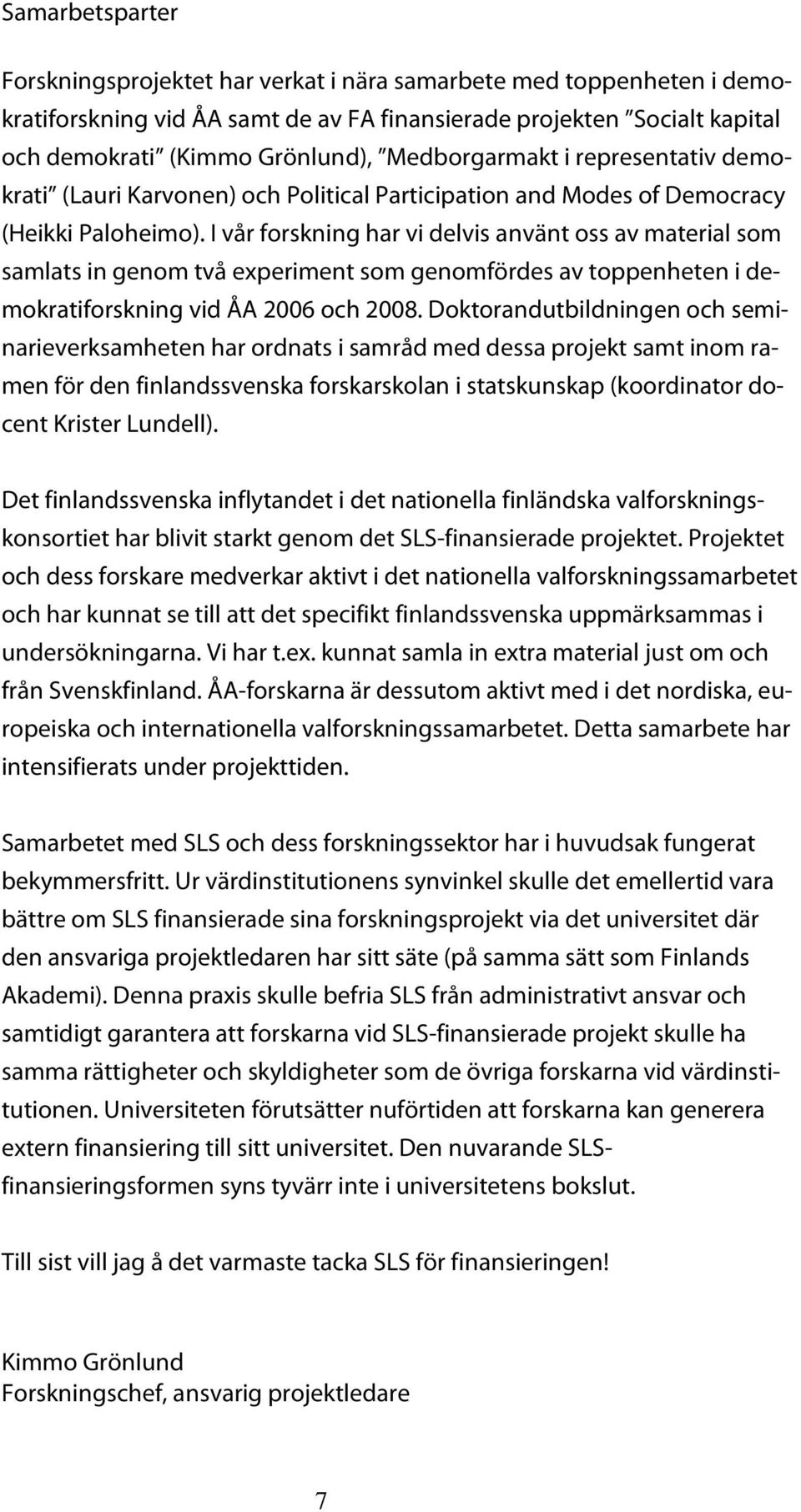 Samarbetsparter

Forskningsprojektet har verkat i nära samarbete med toppenheten i demokratiforskning vid ÅA samt de av FA finansierade projekten ”Socialt kapital och demokrati” (Kimmo Grönlund), ”Medborgarmakt i representativ demokrati” (Lauri Karvonen) och Political Participation and Modes of Democracy (Heikki Paloheimo). I vår forskning har vi delvis använt oss av material som samlats in genom två experiment som genomfördes av toppenheten i demokratiforskning vid ÅA 2006 och 2008. Doktorandutbildningen och seminarieverksamheten har ordnats i samråd med dessa projekt samt inom ramen för den finlandssvenska forskarskolan i statskunskap (koordinator docent Krister Lundell).

Det finlandssvenska inflytandet i det nationella finländska valforskningskonsortiet har blivit starkt genom det SLS-finansierade projektet. Projektet och dess forskare medverkar aktivt i det nationella valforskningssamarbetet och har kunnat se till att det specifikt finlandssvenska uppmärksammas i undersökningarna. Vi har t.ex. kunnat samla in extra material just om och från Svenskfinland. ÅA-forskarna är dessutom aktivt med i det nordiska, europeiska och internationella valforskningssamarbetet. Detta samarbete har intensifierats under projekttiden.

Samarbetet med SLS och dess forskningssektor har i huvudsak fungerat bekymmersfritt. Ur värdinstitutionens synvinkel skulle det emellertid vara bättre om SLS finansierade sina forskningsprojekt via det universitet där den ansvariga projektledaren har sitt säte (på samma sätt som Finlands Akademi). Denna praxis skulle befria SLS från administrativt ansvar och samtidigt garantera att forskarna vid SLS-finansierade projekt skulle ha samma rättigheter och skyldigheter som de övriga forskarna vid värdinstitutionen. Universiteten förutsätter nuförtiden att forskarna kan generera extern finansiering till sitt universitet. Den nuvarande SLS-finansieringsformen syns tyvärr inte i universitetens bokslut.

Till sist vill jag å det varmaste tacka SLS för finansieringen!

Kimmo Grönlund
Forskningschef, ansvarig projektledare

7